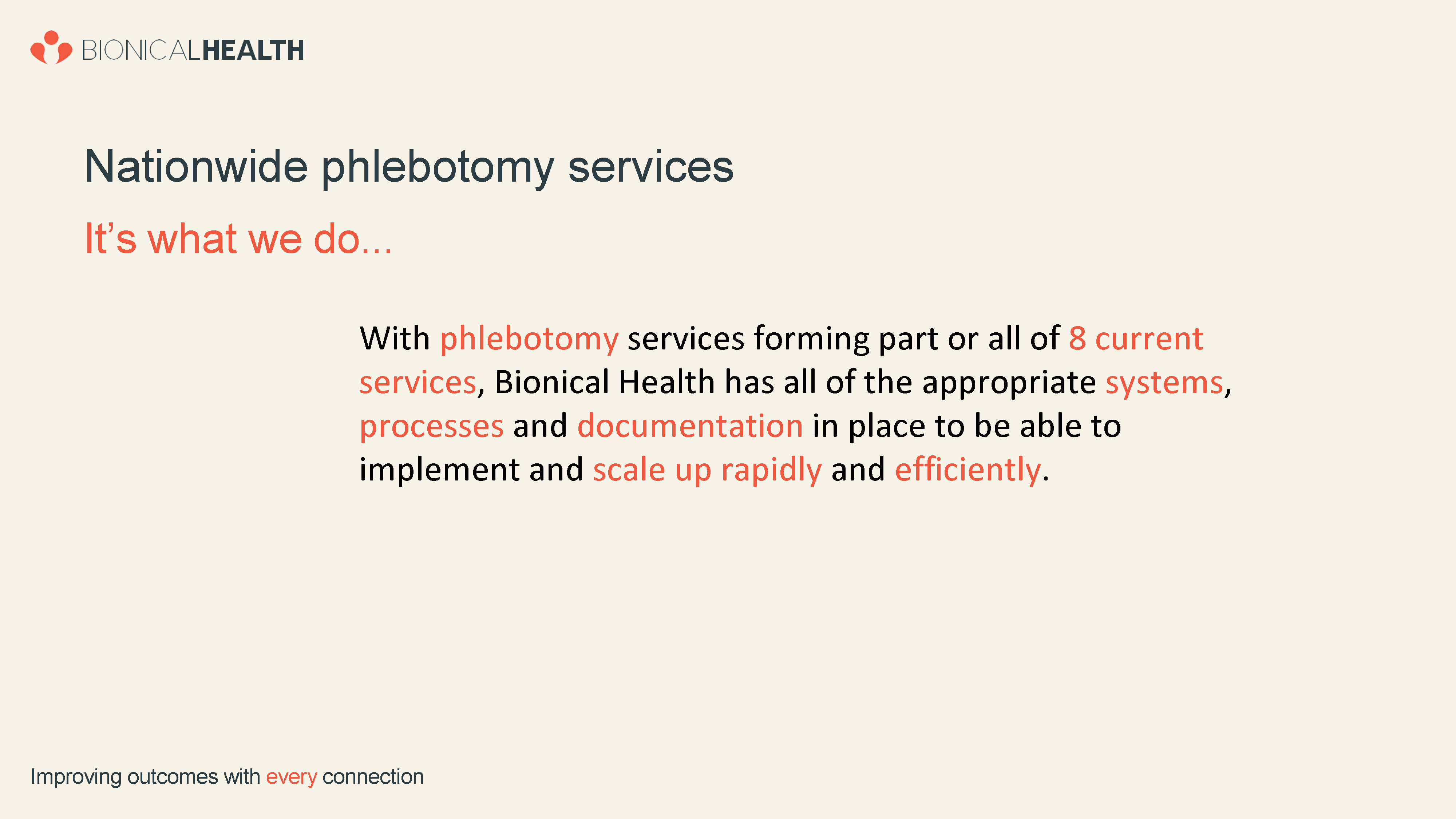 BIONICALHEALTH

Nationwide phlebotomy services

It's what we do...

With phlebotomy services forming part or all of 8 current services, Bionical Health has all of the appropriate systems, processes and documentation in place to be able to implement and scale up rapidly and efficiently.

Improving outcomes with every connection